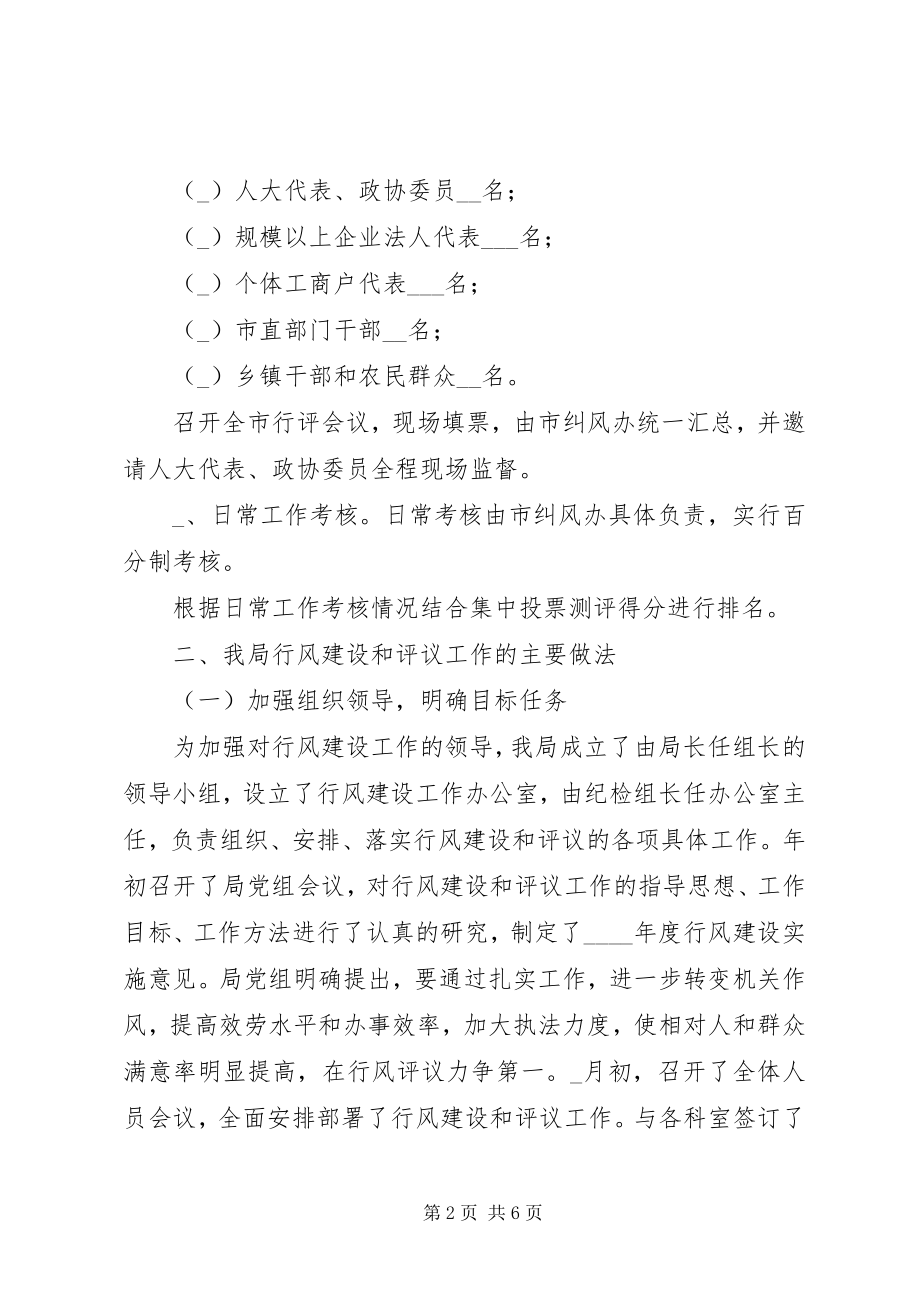 （_）人大代表、政协委员__名；

（_）规模以上企业法人代表___名；

（_）个体工商户代表___名；

（_）市直部门干部__名；

（_）乡镇干部和农民群众__名。

召开全市行评会议，现场填票，由市纠风办统一汇总，并邀请人大代表、政协委员全程现场监督。

_、日常工作考核。日常考核由市纠风办具体负责，实行百分制考核。

根据日常工作考核情况结合集中投票测评得分进行排名。

二、我局行风建设和评议工作的主要做法

（一）加强组织领导，明确目标任务

为加强对行风建设工作的领导，我局成立了由局长任组长的领导小组，设立了行风建设工作办公室，由纪检组长任办公室主任，负责组织、安排、落实行风建设和评议的各项具体工作。年初召开了局党组会议，对行风建设和评议工作的指导思想、工作目标、工作方法进行了认真的研究，制定了____年度行风建设实施意见。局党组明确提出，要通过扎实工作，进一步转变机关作风，提高效劳水平和办事效率，加大执法力度，使相对人和群众满意率明显提高，在行风评议力争第一。_月初，召开了全体人员会议，全面安排部署了行风建设和评议工作。与各科室签订了

第 2 页 共 6 页